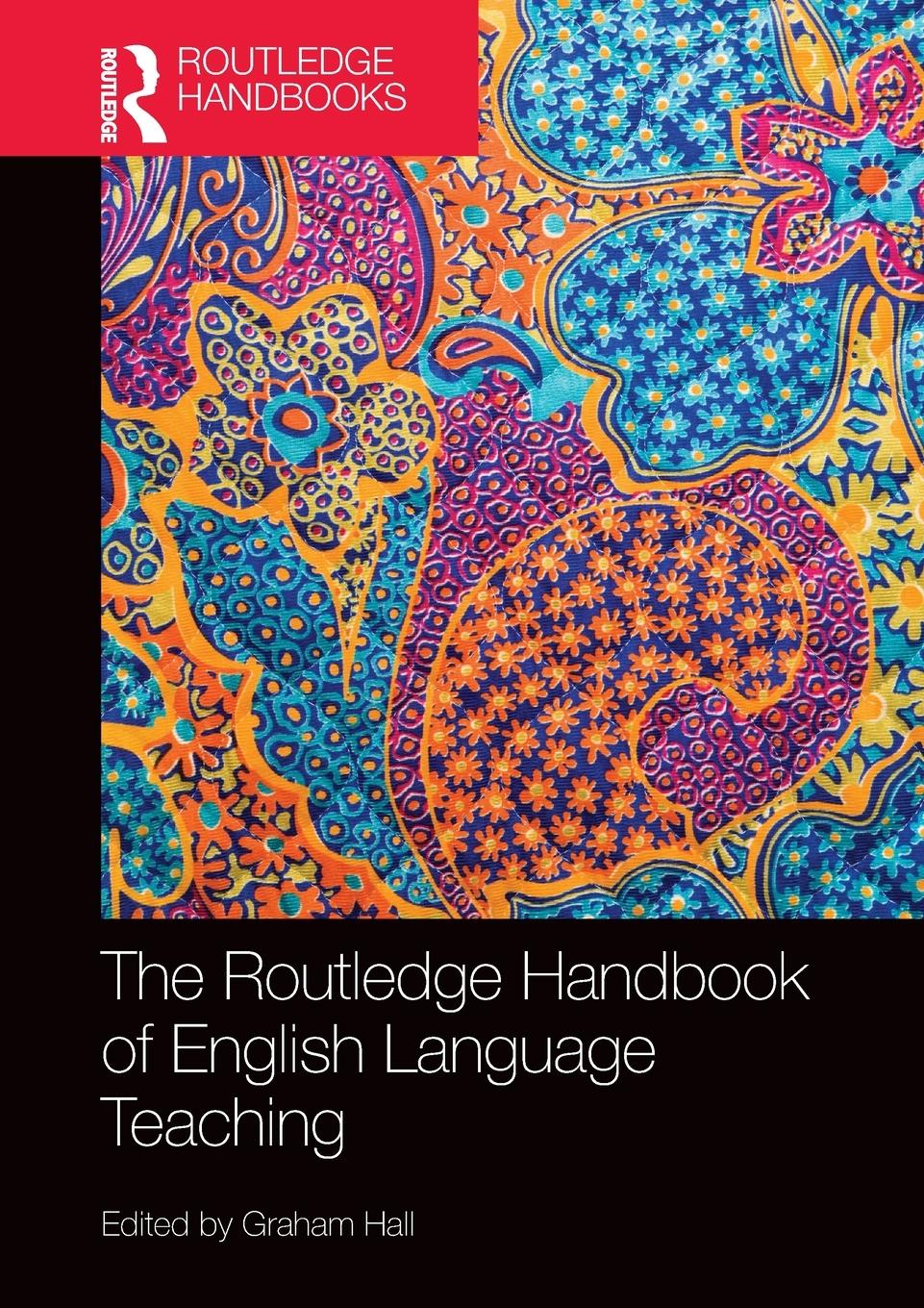 ROUTLEDGE

ROUTLEDGE HANDBOOKS

The Routledge Handbook of English Language Teaching

Edited by Graham Hall